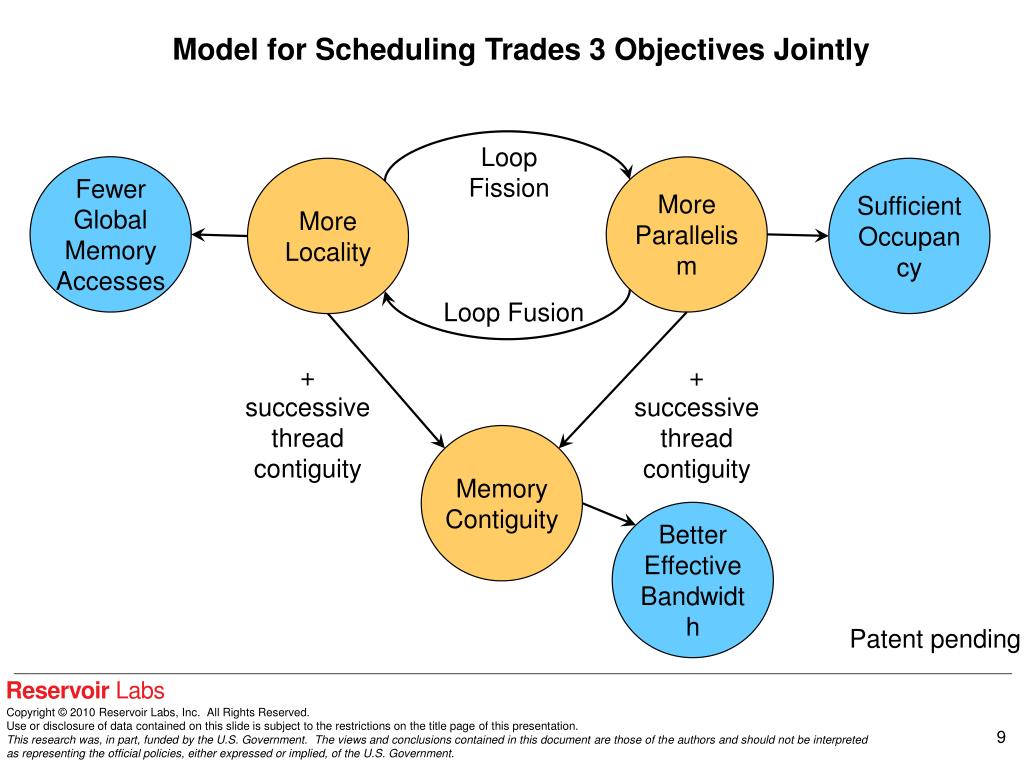 Model for Scheduling Trades 3 Objectives Jointly

Fewer Global Memory Accesses

More Locality

Loop Fission

Loop Fusion

More Parallelis m

Sufficient Occupan cy

+ successive thread contiguity

+ successive thread contiguity

Memory Contiguity

Better Effective Bandwidt h

Patent pending

Reservoir Labs

Copyright © 2010 Reservoir Labs, Inc. All Rights Reserved.
Use or disclosure of data contained on this slide is subject to the restrictions on the title page of this presentation.
This research was, in part, funded by the U.S. Government. The views and conclusions contained in this document are those of the authors and should not be interpreted as representing the official policies, either expressed or implied, of the U.S. Government.

9